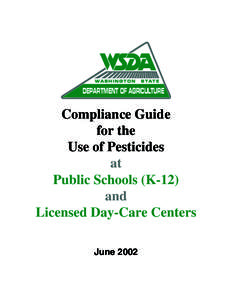 WSDA
WASHINGTON STATE
DEPARTMENT OF AGRICULTURE

Compliance Guide for the Use of Pesticides at Public Schools (K-12) and Licensed Day-Care Centers

June 2002